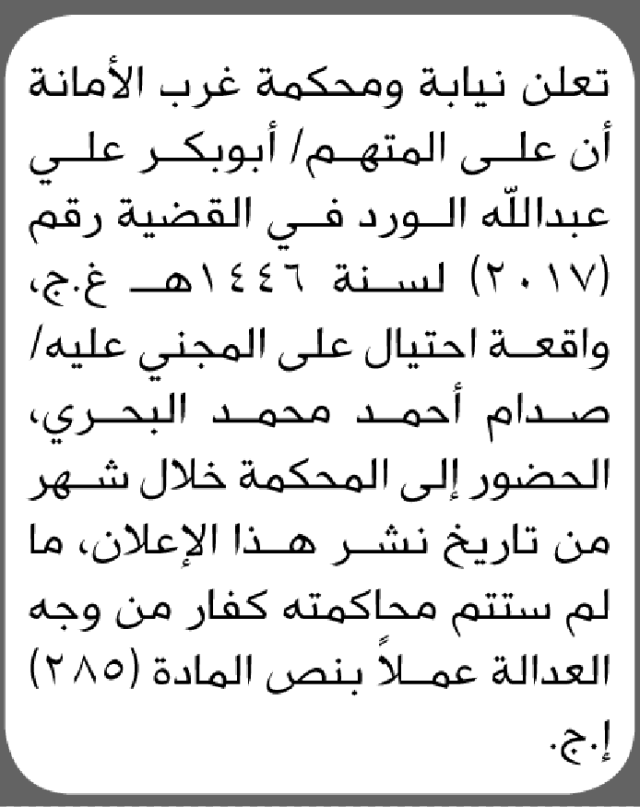 تعلن نيابة ومحكمة غرب الأمانة أن على المتهم/ أبوبكر علي عبدالله الورد في القضية رقم (٢٠١٧) لسنة ١٤٤٦هـ غ.ج، واقعة احتيال على المجني عليه/ صدام أحمد محمد البحري، الحضور إلى المحكمة خلال شهر من تاريخ نشر هذا الإعلان، ما لم ستتم محاكمته كفار من وجه العدالة عملاً بنص المادة (٢٨٥) إ.ج.